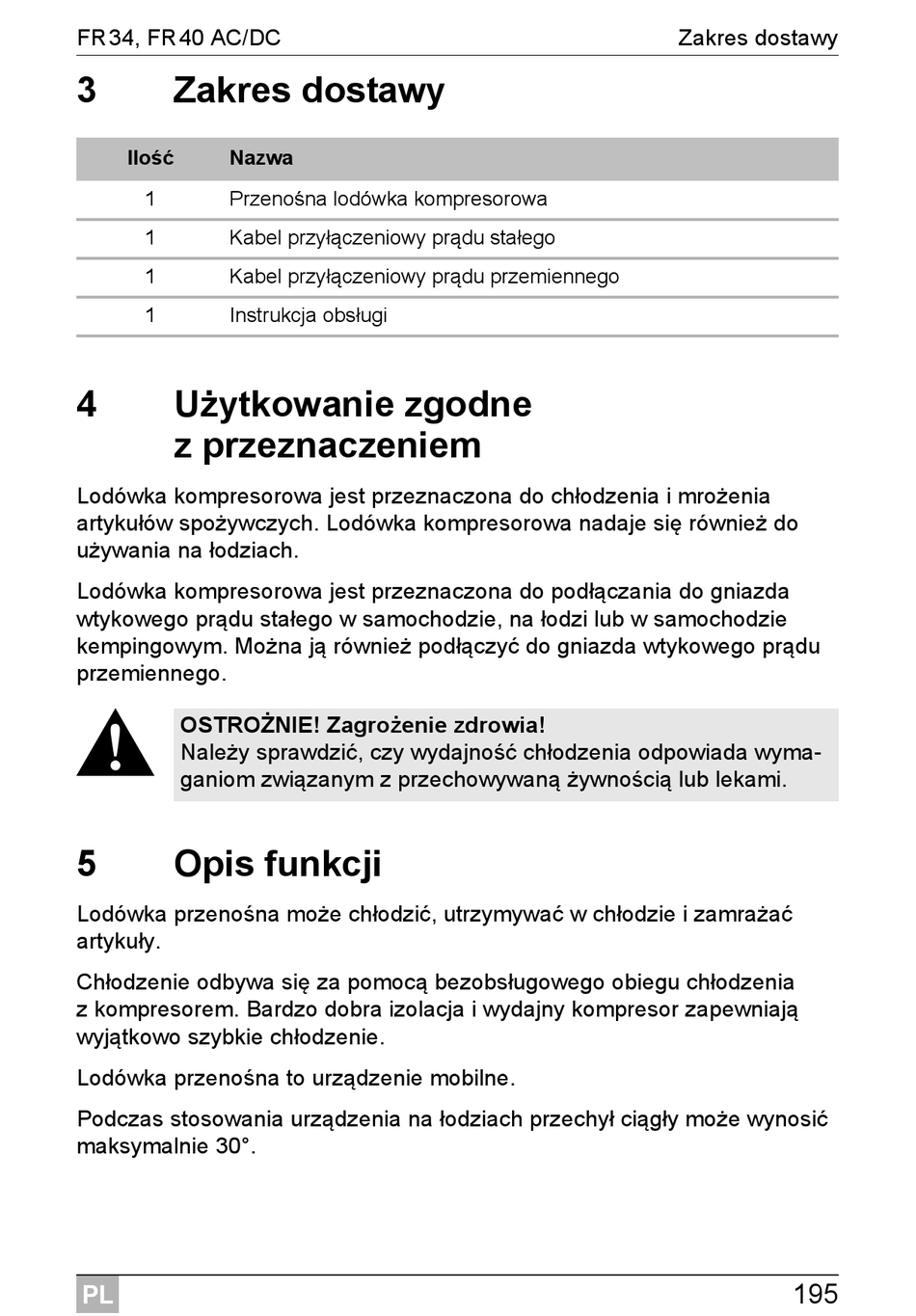 FR34, FR40 AC/DC Zakres dostawy

3 Zakres dostawy

| Ilość | Nazwa |
|---|---|
| 1 | Przenośna lodówka kompresorowa |
| 1 | Kabel przyłączeniowy prądu stałego |
| 1 | Kabel przyłączeniowy prądu przemiennego |
| 1 | Instrukcja obsługi |

4 Użytkowanie zgodne z przeznaczeniem

Lodówka kompresorowa jest przeznaczona do chłodzenia i mrożenia artykułów spożywczych. Lodówka kompresorowa nadaje się również do używania na łodziach.

Lodówka kompresorowa jest przeznaczona do podłączania do gniazda wtykowego prądu stałego w samochodzie, na łodzi lub w samochodzie kempingowym. Można ją również podłączyć do gniazda wtykowego prądu przemiennego.

OSTROŻNIE! Zagrożenie zdrowia!
Należy sprawdzić, czy wydajność chłodzenia odpowiada wymaganiom związanym z przechowywaną żywnością lub lekami.

5 Opis funkcji

Lodówka przenośna może chłodzić, utrzymywać w chłodzie i zamrażać artykuły.

Chłodzenie odbywa się za pomocą bezobsługowego obiegu chłodzenia z kompresorem. Bardzo dobra izolacja i wydajny kompresor zapewniają wyjątkowo szybkie chłodzenie.

Lodówka przenośna to urządzenie mobilne.

Podczas stosowania urządzenia na łodziach przechył ciągły może wynosić maksymalnie 30°.

PL 195